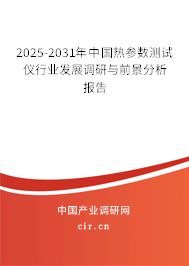 2025-2031年中国热参数测试仪行业发展调研与前景分析报告

中国产业调研网

cir.cn